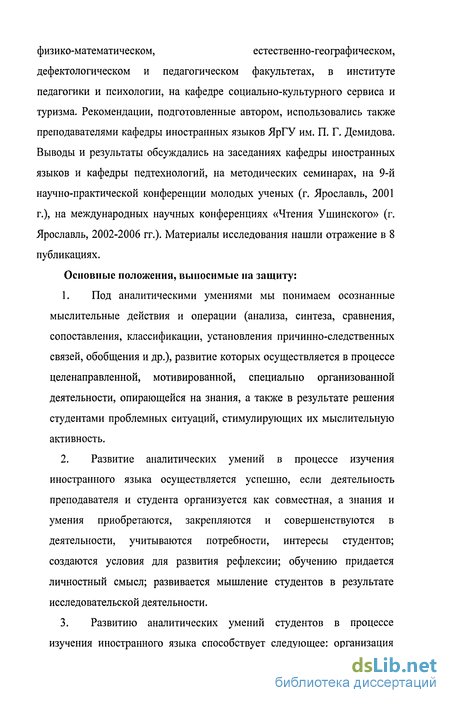 физико-математическом, естественно-географическом, дефектологическом и педагогическом факультетах, в институте педагогики и психологии, на кафедре социально-культурного сервиса и туризма. Рекомендации, подготовленные автором, использовались также преподавателями кафедры иностранных языков ЯрГУ им. П. Г. Демидова. Выводы и результаты обсуждались на заседаниях кафедры иностранных языков и кафедры педтехнологий, на методических семинарах, на 9-й научно-практической конференции молодых ученых (г. Ярославль, 2001 г.), на международных научных конференциях «Чтения Ушинского» (г. Ярославль, 2002-2006 гг.). Материалы исследования нашли отражение в 8 публикациях.

Основные положения, выносимые на защиту:

1. Под аналитическими умениями мы понимаем осознанные мыслительные действия и операции (анализа, синтеза, сравнения, сопоставления, классификации, установления причинно-следственных связей, обобщения и др.), развитие которых осуществляется в процессе целенаправленной, мотивированной, специально организованной деятельности, опирающейся на знания, а также в результате решения студентами проблемных ситуаций, стимулирующих их мыслительную активность.

2. Развитие аналитических умений в процессе изучения иностранного языка осуществляется успешно, если деятельность преподавателя и студента организуется как совместная, а знания и умения приобретаются, закрепляются и совершенствуются в деятельности, учитываются потребности, интересы студентов; создаются условия для развития рефлексии; обучению придается личностный смысл; развивается мышление студентов в результате исследовательской деятельности.

3. Развитию аналитических умений студентов в процессе изучения иностранного языка способствует следующее: организация

dsLib.net
библиотека диссертаций